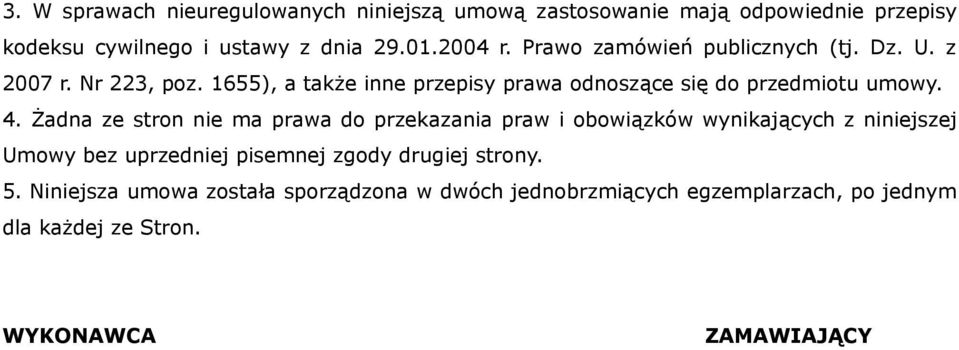 3. W sprawach nieuregulowanych niniejszą umową zastosowanie mają odpowiednie przepisy kodeksu cywilnego i ustawy z dnia 29.01.2004 r. Prawo zamówień publicznych (tj. Dz. U. z 2007 r. Nr 223, poz. 1655), a także inne przepisy prawa odnoszące się do przedmiotu umowy.

4. Żadna ze stron nie ma prawa do przekazania praw i obowiązków wynikających z niniejszej Umowy bez uprzedniej pisemnej zgody drugiej strony.

5. Niniejsza umowa została sporządzona w dwóch jednobrzmiących egzemplarzach, po jednym dla każdej ze Stron.

WYKONAWCA

ZAMAWIAJĄCY